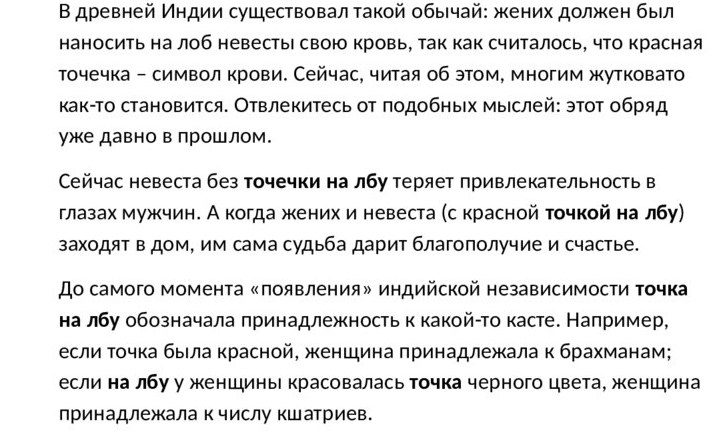 В древней Индии существовал такой обычай: жених должен был наносить на лоб невесты свою кровь, так как считалось, что красная точечка – символ крови. Сейчас, читая об этом, многим жутковато как-то становится. Отвлекитесь от подобных мыслей: этот обряд уже давно в прошлом.

Сейчас невеста без точечки на лбу теряет привлекательность в глазах мужчин. А когда жених и невеста (с красной точкой на лбу) заходят в дом, им сама судьба дарит благополучие и счастье.

До самого момента «появления» индийской независимости точка на лбу обозначала принадлежность к какой-то касте. Например, если точка была красной, женщина принадлежала к брахманам; если на лбу у женщины красовалась точка черного цвета, женщина принадлежала к числу кшатриев.